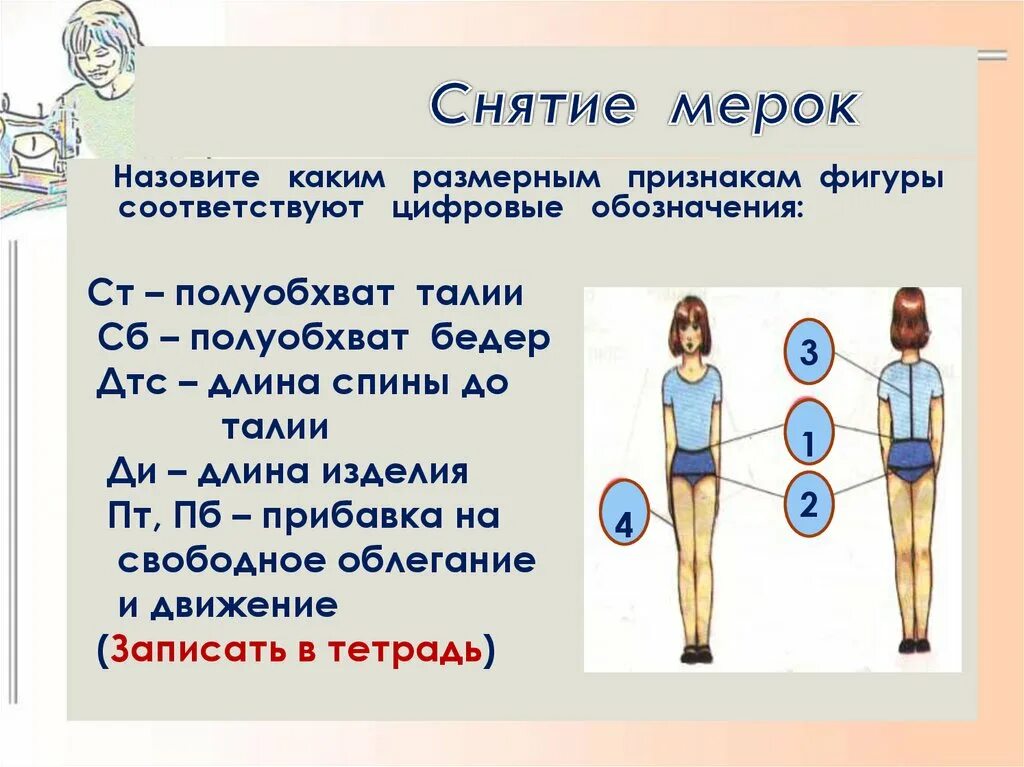 Снятие мерок

Назовите каким размерным признакам фигуры соответствуют цифровые обозначения:

Ст – полуобхват талии
Сб – полуобхват бедер
Дтс – длина спины до талии
Ди – длина изделия
Пт, Пб – прибавка на свободное облегание и движение
(Записать в тетрадь)

3
1
2
4